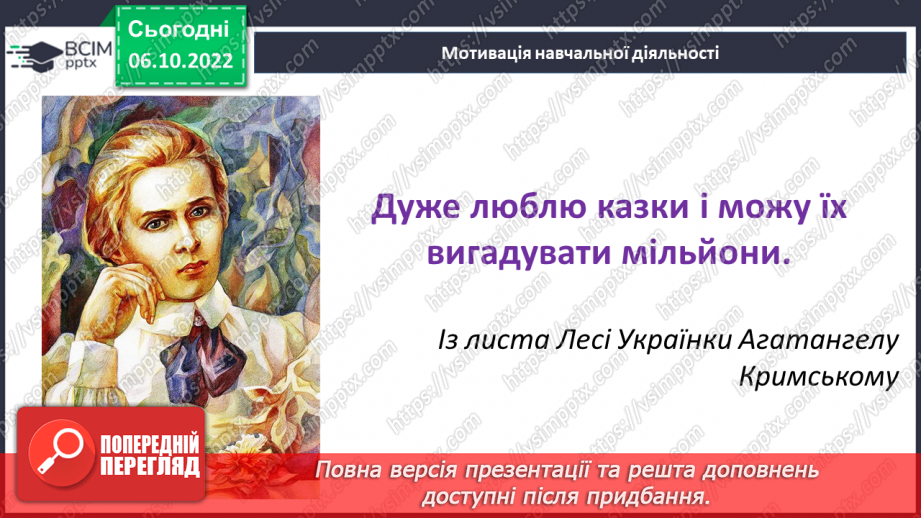 ВСІМ pptx

Сьогодні 06.10.2022

Мотивація навчальної діяльності

Дуже люблю казки і можу їх вигадувати мільйони.

Із листа Лесі Українки Агатангелу Кримському

ПОПЕРЕДНІЙ ПЕРЕГЛЯД

Повна версія презентації та решта доповнень доступні після придбання.

https://vsimpptx.com